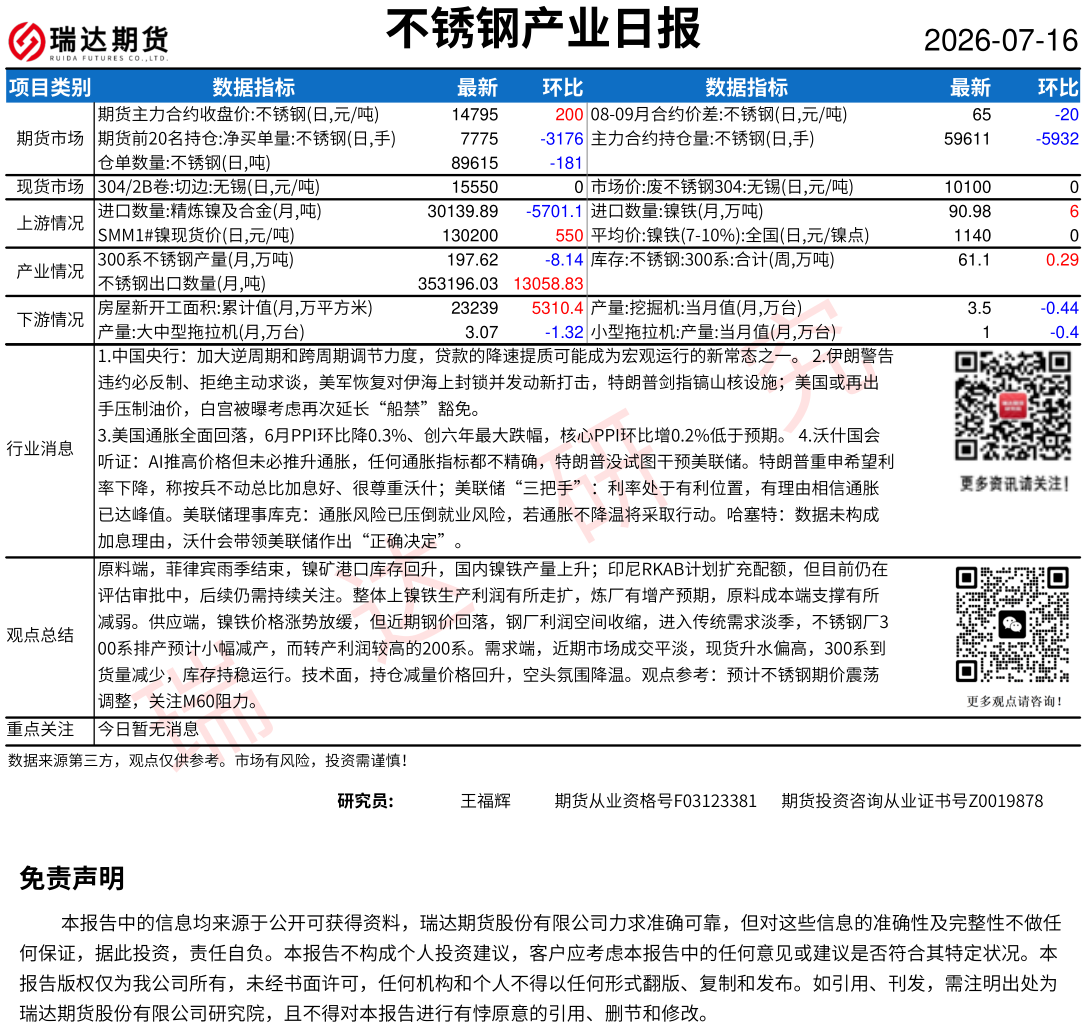 瑞达期货
RUIDA FUTURES CO.,LTD.

不锈钢产业日报

2026-07-16

| 项目类别 | 数据指标 | 最新 | 环比 | 数据指标 | 最新 | 环比 |
|---|---|---|---|---|---|---|
| 期货市场 | 期货主力合约收盘价:不锈钢(日,元/吨) | 14795 | 200 | 08-09月合约价差:不锈钢(日,元/吨) | 65 | -20 |
| | 期货前20名持仓:净买单量:不锈钢(日,手) | 7775 | -3176 | 主力合约持仓量:不锈钢(日,手) | 59611 | -5932 |
| | 仓单数量:不锈钢(日,吨) | 89615 | -181 | | | |
| 现货市场 | 304/2B卷:切边:无锡(日,元/吨) | 15550 | 0 | 市场价:废不锈钢304:无锡(日,元/吨) | 10100 | 0 |
| 上游情况 | 进口数量:精炼镍及合金(月,吨) | 30139.89 | -5701.1 | 进口数量:镍铁(月,万吨) | 90.98 | 6 |
| | SMM1#镍现货价(日,元/吨) | 130200 | 550 | 平均价:镍铁(7-10%):全国(日,元/镍点) | 1140 | 0 |
| 产业情况 | 300系不锈钢产量(月,万吨) | 197.62 | -8.14 | 库存:不锈钢:300系:合计(周,万吨) | 61.1 | 0.29 |
| | 不锈钢出口数量(月,吨) | 353196.03 | 13058.83 | | | |
| 下游情况 | 房屋新开工面积:累计值(月,万平方米) | 23239 | 5310.4 | 产量:挖掘机:当月值(月,万台) | 3.5 | -0.44 |
| | 产量:大中型拖拉机(月,万台) | 3.07 | -1.32 | 小型拖拉机:产量:当月值(月,万台) | 1 | -0.4 |

行业消息
1.中国央行：加大逆周期和跨周期调节力度，贷款的降速提质可能成为宏观运行的新常态之一。 2.伊朗警告违约必反制、拒绝主动求谈，美军恢复对伊海上封锁并发动新打击，特朗普剑指镐山核设施；美国或再出手压制油价，白宫被曝考虑再次延长“船禁”豁免。
3.美国通胀全面回落，6月PPI环比降0.3%、创六年最大跌幅，核心PPI环比增0.2%低于预期。 4.沃什国会听证：AI推高价格但未必推升通胀，任何通胀指标都不精确，特朗普没试图干预美联储。特朗普重申希望利率下降，称按兵不动总比加息好、很尊重沃什；美联储“三把手”：利率处于有利位置，有理由相信通胀已达峰值。美联储理事库克：通胀风险已压倒就业风险，若通胀不降温将采取行动。哈塞特：数据未构成加息理由，沃什会带领美联储作出“正确决定”。
更多资讯请关注！

观点总结
原料端，菲律宾雨季结束，镍矿港口库存回升，国内镍铁产量上升；印尼RKAB计划扩充配额，但目前仍在评估审批中，后续仍需持续关注。整体上镍铁生产利润有所走扩，炼厂有增产预期，原料成本端支撑有所减弱。供应端，镍铁价格涨势放缓，但近期钢价回落，钢厂利润空间收缩，进入传统需求淡季，不锈钢厂300系排产预计小幅减产，而转产利润较高的200系。需求端，近期市场成交平淡，现货升水偏高，300系到货量减少，库存持稳运行。技术面，持仓减量价格回升，空头氛围降温。观点参考：预计不锈钢期价震荡调整，关注M60阻力。
更多观点请咨询！

重点关注 今日暂无消息

数据来源第三方，观点仅供参考。市场有风险，投资需谨慎！

研究员： 王福辉 期货从业资格号F03123381 期货投资咨询从业证书号Z0019878

免责声明
本报告中的信息均来源于公开可获得资料，瑞达期货股份有限公司力求准确可靠，但对这些信息的准确性及完整性不做任何保证，据此投资，责任自负。本报告不构成个人投资建议，客户应考虑本报告中的任何意见或建议是否符合其特定状况。本报告版权仅为我公司所有，未经书面许可，任何机构和个人不得以任何形式翻版、复制和发布。如引用、刊发，需注明出处为瑞达期货股份有限公司研究院，且不得对本报告进行有悖原意的引用、删节和修改。